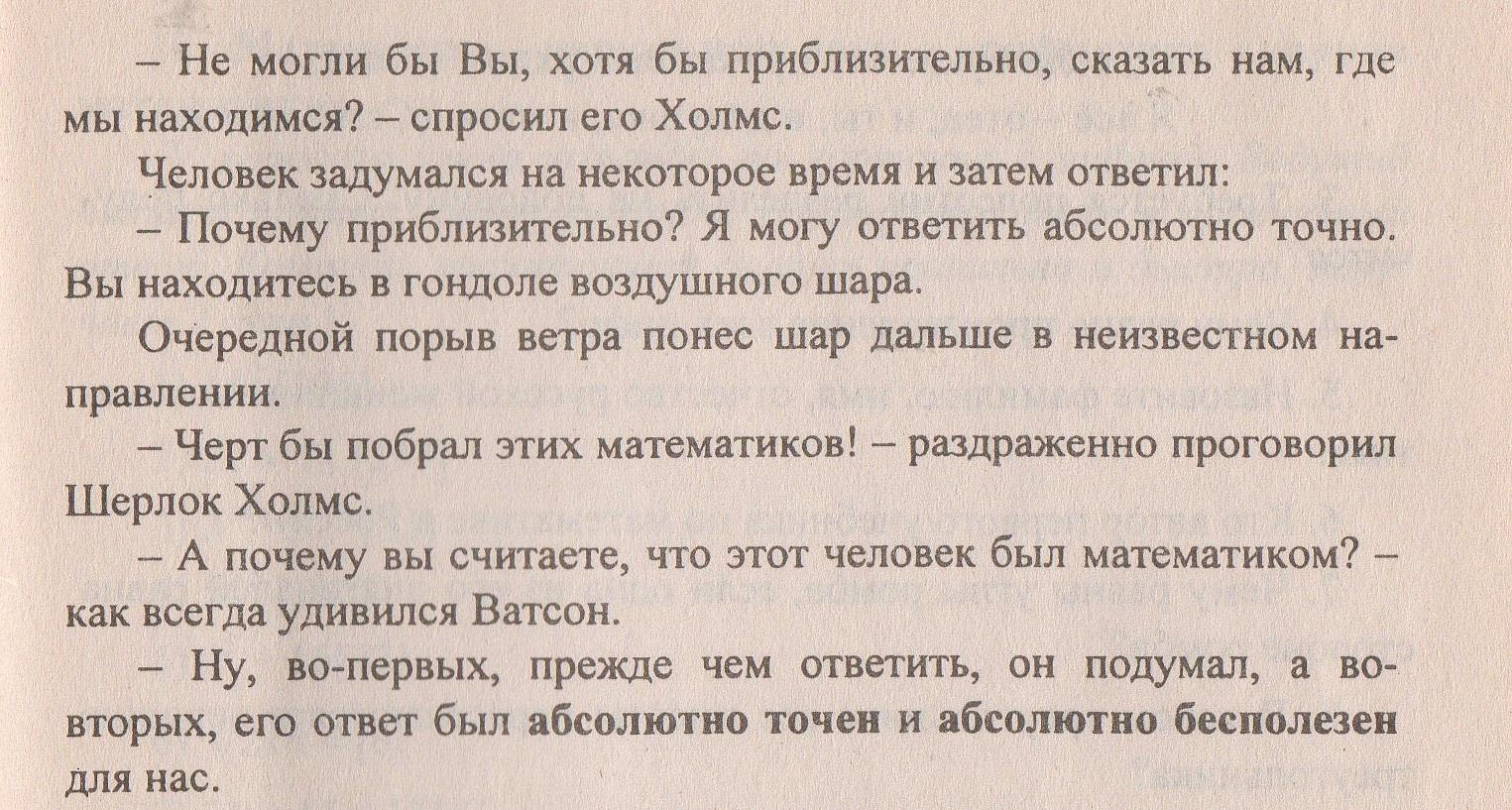 – Не могли бы Вы, хотя бы приблизительно, сказать нам, где мы находимся? – спросил его Холмс.

Человек задумался на некоторое время и затем ответил:

– Почему приблизительно? Я могу ответить абсолютно точно. Вы находитесь в гондоле воздушного шара.

Очередной порыв ветра понес шар дальше в неизвестном направлении.

– Черт бы побрал этих математиков! – раздраженно проговорил Шерлок Холмс.

– А почему вы считаете, что этот человек был математиком? – как всегда удивился Ватсон.

– Ну, во-первых, прежде чем ответить, он подумал, а во-вторых, его ответ был абсолютно точен и абсолютно бесполезен для нас.